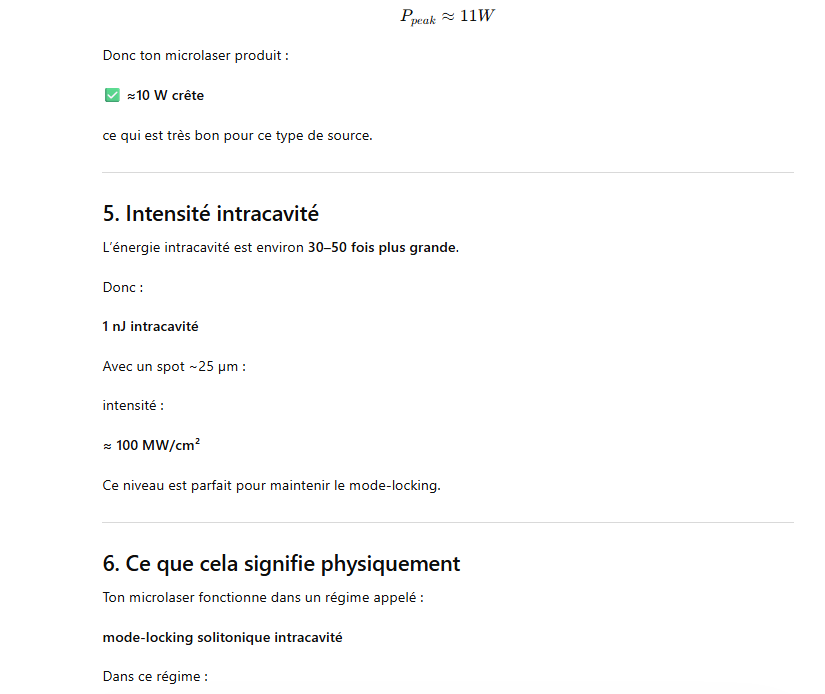 $P_{peak} \approx 11W$

Donc ton microlaser produit :

✅ ≈10 W crête

ce qui est très bon pour ce type de source.

5. Intensité intracavité

L'énergie intracavité est environ 30–50 fois plus grande.

Donc :

1 nJ intracavité

Avec un spot ~25 µm :

intensité :

≈ 100 MW/cm²

Ce niveau est parfait pour maintenir le mode-locking.

6. Ce que cela signifie physiquement

Ton microlaser fonctionne dans un régime appelé :

mode-locking solitonique intracavité

Dans ce régime :